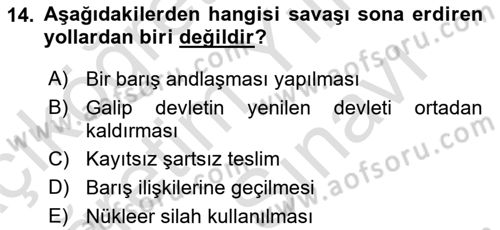 14. Aşağıdakilerden hangisi savaşı sona erdiren yollardan biri değildir?

A) Bir barış andlaşması yapılması
B) Galip devletin yenilen devleti ortadan kaldırması
C) Kayıtsız şartsız teslim
D) Barış ilişkilerine geçilmesi
E) Nükleer silah kullanılması

www.aofsoru.com
www.aofsoru.com
www.aofsoru.com